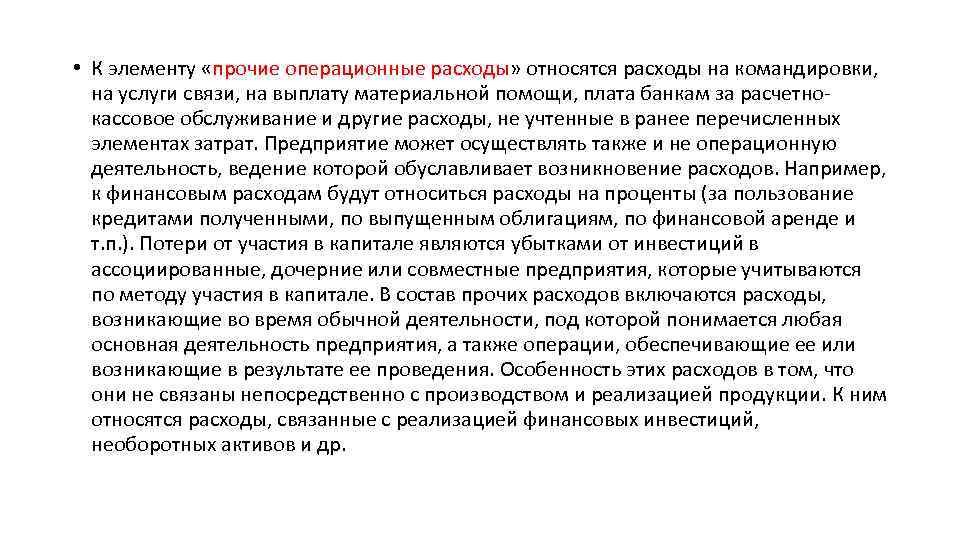 • К элементу «прочие операционные расходы» относятся расходы на командировки, на услуги связи, на выплату материальной помощи, плата банкам за расчетно-кассовое обслуживание и другие расходы, не учтенные в ранее перечисленных элементах затрат. Предприятие может осуществлять также и не операционную деятельность, ведение которой обуславливает возникновение расходов. Например, к финансовым расходам будут относиться расходы на проценты (за пользование кредитами полученными, по выпущенным облигациям, по финансовой аренде и т.п.). Потери от участия в капитале являются убытками от инвестиций в ассоциированные, дочерние или совместные предприятия, которые учитываются по методу участия в капитале. В состав прочих расходов включаются расходы, возникающие во время обычной деятельности, под которой понимается любая основная деятельность предприятия, а также операции, обеспечивающие ее или возникающие в результате ее проведения. Особенность этих расходов в том, что они не связаны непосредственно с производством и реализацией продукции. К ним относятся расходы, связанные с реализацией финансовых инвестиций, необоротных активов и др.